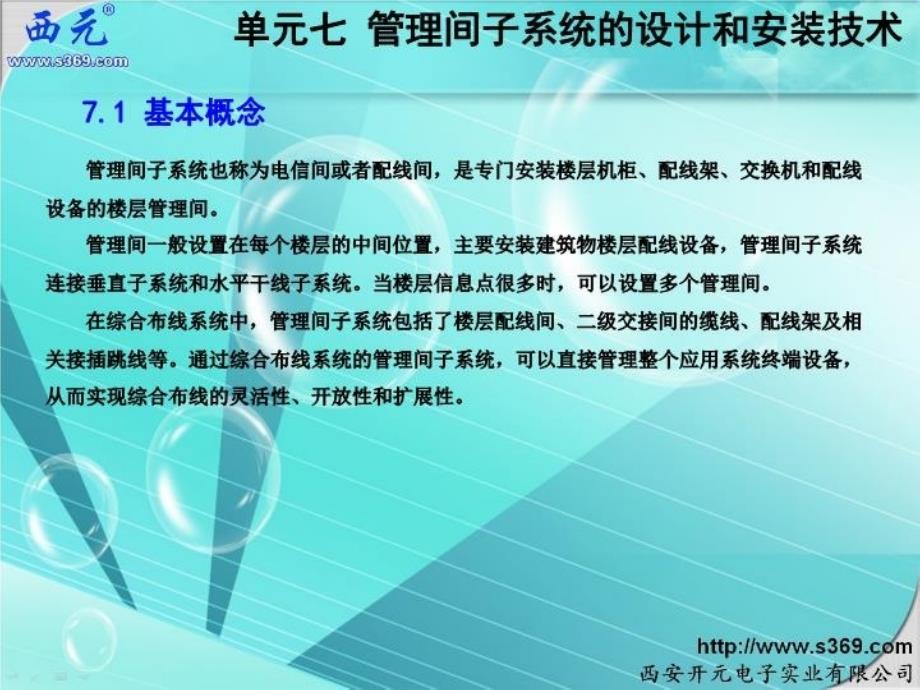 西元®
www.s369.com

单元七 管理间子系统的设计和安装技术

7.1 基本概念

管理间子系统也称为电信间或者配线间，是专门安装楼层机柜、配线架、交换机和配线设备的楼层管理间。

管理间一般设置在每个楼层的中间位置，主要安装建筑物楼层配线设备，管理间子系统连接垂直子系统和水平干线子系统。当楼层信息点很多时，可以设置多个管理间。

在综合布线系统中，管理间子系统包括了楼层配线间、二级交接间的缆线、配线架及相关接插跳线等。通过综合布线系统的管理间子系统，可以直接管理整个应用系统终端设备，从而实现综合布线的灵活性、开放性和扩展性。

http://www.s369.com
西安开元电子实业有限公司